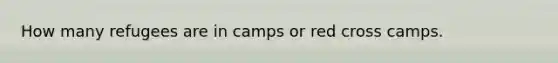 How many refugees are in camps or red cross camps.